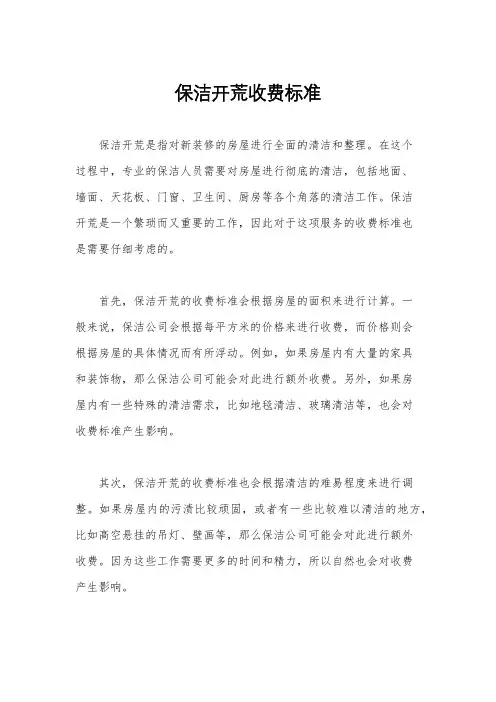 保洁开荒收费标准

保洁开荒是指对新装修的房屋进行全面的清洁和整理。在这个过程中，专业的保洁人员需要对房屋进行彻底的清洁，包括地面、墙面、天花板、门窗、卫生间、厨房等各个角落的清洁工作。保洁开荒是一个繁琐而又重要的工作，因此对于这项服务的收费标准也是需要仔细考虑的。

首先，保洁开荒的收费标准会根据房屋的面积来进行计算。一般来说，保洁公司会根据每平方米的价格来进行收费，而价格则会根据房屋的具体情况而有所浮动。例如，如果房屋内有大量的家具和装饰物，那么保洁公司可能会对此进行额外收费。另外，如果房屋内有一些特殊的清洁需求，比如地毯清洁、玻璃清洁等，也会对收费标准产生影响。

其次，保洁开荒的收费标准也会根据清洁的难易程度来进行调整。如果房屋内的污渍比较顽固，或者有一些比较难以清洁的地方，比如高空悬挂的吊灯、壁画等，那么保洁公司可能会对此进行额外收费。因为这些工作需要更多的时间和精力，所以自然也会对收费产生影响。